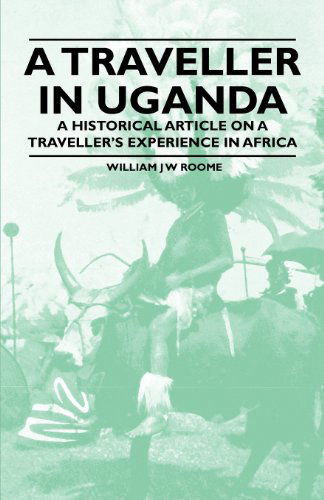 A TRAVELLER IN UGANDA

A HISTORICAL ARTICLE ON A TRAVELLER'S EXPERIENCE IN AFRICA

WILLIAM J W ROOME